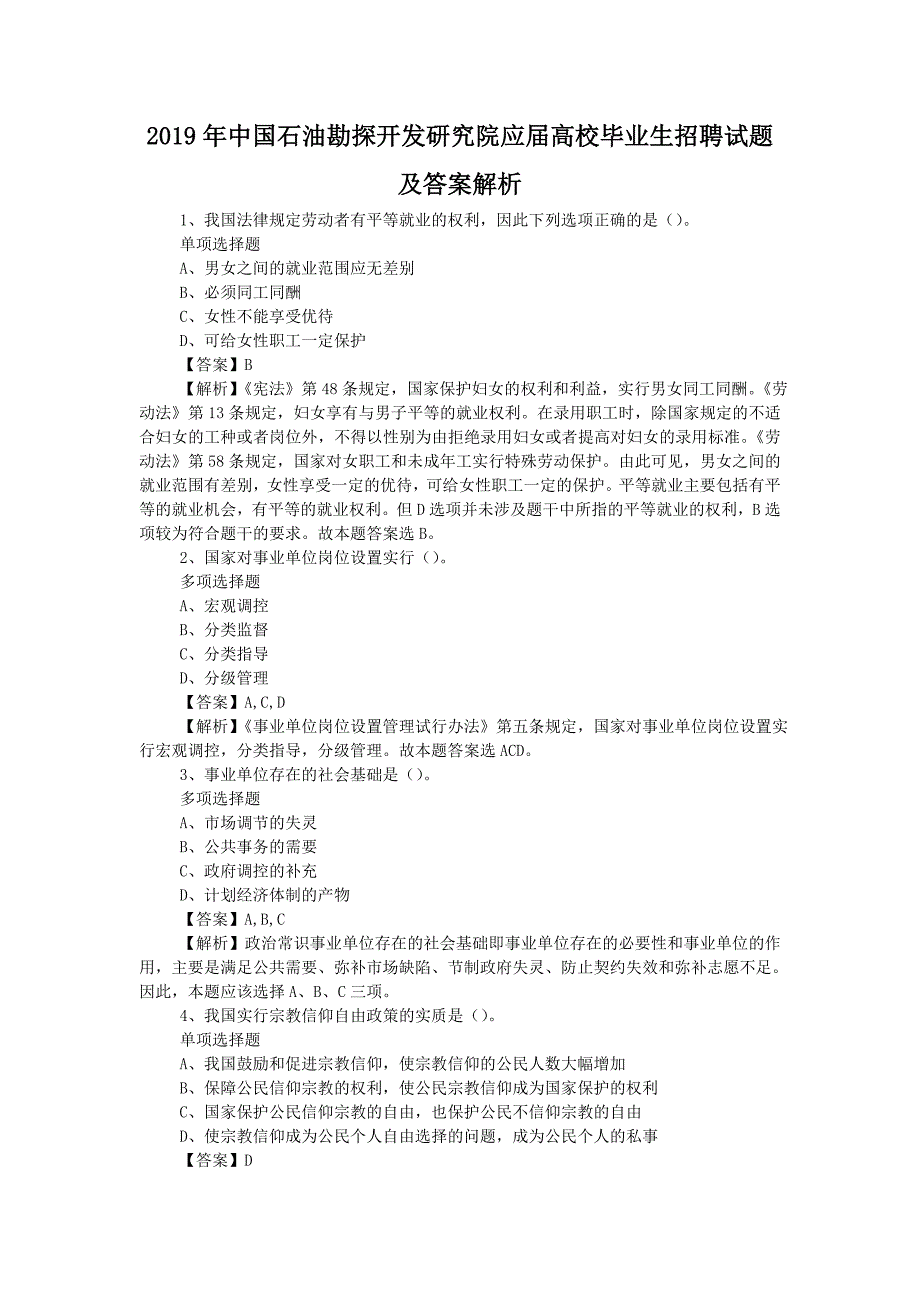 2019年中国石油勘探开发研究院应届高校毕业生招聘试题及答案解析

1、我国法律规定劳动者有平等就业的权利，因此下列选项正确的是（）。
单项选择题
A、男女之间的就业范围应无差别
B、必须同工同酬
C、女性不能享受优待
D、可给女性职工一定保护
【答案】B
【解析】《宪法》第48条规定，国家保护妇女的权利和利益，实行男女同工同酬。《劳动法》第13条规定，妇女享有与男子平等的就业权利。在录用职工时，除国家规定的不适合妇女的工种或者岗位外，不得以性别为由拒绝录用妇女或者提高对妇女的录用标准。《劳动法》第58条规定，国家对女职工和未成年工实行特殊劳动保护。由此可见，男女之间的就业范围有差别，女性享受一定的优待，可给女性职工一定的保护。平等就业主要包括有平等的就业机会，有平等的就业权利。但D选项并未涉及题干中所指的平等就业的权利，B选项较为符合题干的要求。故本题答案选B。

2、国家对事业单位岗位设置实行（）。
多项选择题
A、宏观调控
B、分类监督
C、分类指导
D、分级管理
【答案】A,C,D
【解析】《事业单位岗位设置管理试行办法》第五条规定，国家对事业单位岗位设置实行宏观调控，分类指导，分级管理。故本题答案选ACD。

3、事业单位存在的社会基础是（）。
多项选择题
A、市场调节的失灵
B、公共事务的需要
C、政府调控的补充
D、计划经济体制的产物
【答案】A,B,C
【解析】政治常识事业单位存在的社会基础即事业单位存在的必要性和事业单位的作用，主要是满足公共需要、弥补市场缺陷、节制政府失灵、防止契约失效和弥补志愿不足。因此，本题应该选择A、B、C三项。

4、我国实行宗教信仰自由政策的实质是（）。
单项选择题
A、我国鼓励和促进宗教信仰，使宗教信仰的公民人数大幅增加
B、保障公民信仰宗教的权利，使公民宗教信仰成为国家保护的权利
C、国家保护公民信仰宗教的自由，也保护公民不信仰宗教的自由
D、使宗教信仰成为公民个人自由选择的问题，成为公民个人的私事
【答案】D